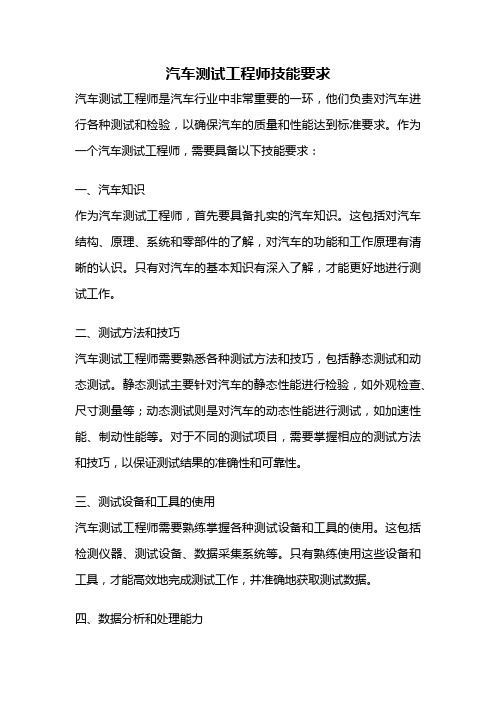 汽车测试工程师技能要求

汽车测试工程师是汽车行业中非常重要的一环，他们负责对汽车进行各种测试和检验，以确保汽车的质量和性能达到标准要求。作为一个汽车测试工程师，需要具备以下技能要求：

一、汽车知识

作为汽车测试工程师，首先要具备扎实的汽车知识。这包括对汽车结构、原理、系统和零部件的了解，对汽车的功能和工作原理有清晰的认识。只有对汽车的基本知识有深入了解，才能更好地进行测试工作。

二、测试方法和技巧

汽车测试工程师需要熟悉各种测试方法和技巧，包括静态测试和动态测试。静态测试主要针对汽车的静态性能进行检验，如外观检查、尺寸测量等；动态测试则是对汽车的动态性能进行测试，如加速性能、制动性能等。对于不同的测试项目，需要掌握相应的测试方法和技巧，以保证测试结果的准确性和可靠性。

三、测试设备和工具的使用

汽车测试工程师需要熟练掌握各种测试设备和工具的使用。这包括检测仪器、测试设备、数据采集系统等。只有熟练使用这些设备和工具，才能高效地完成测试工作，并准确地获取测试数据。

四、数据分析和处理能力